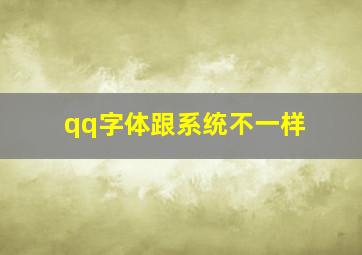 qq字体跟系统不一样